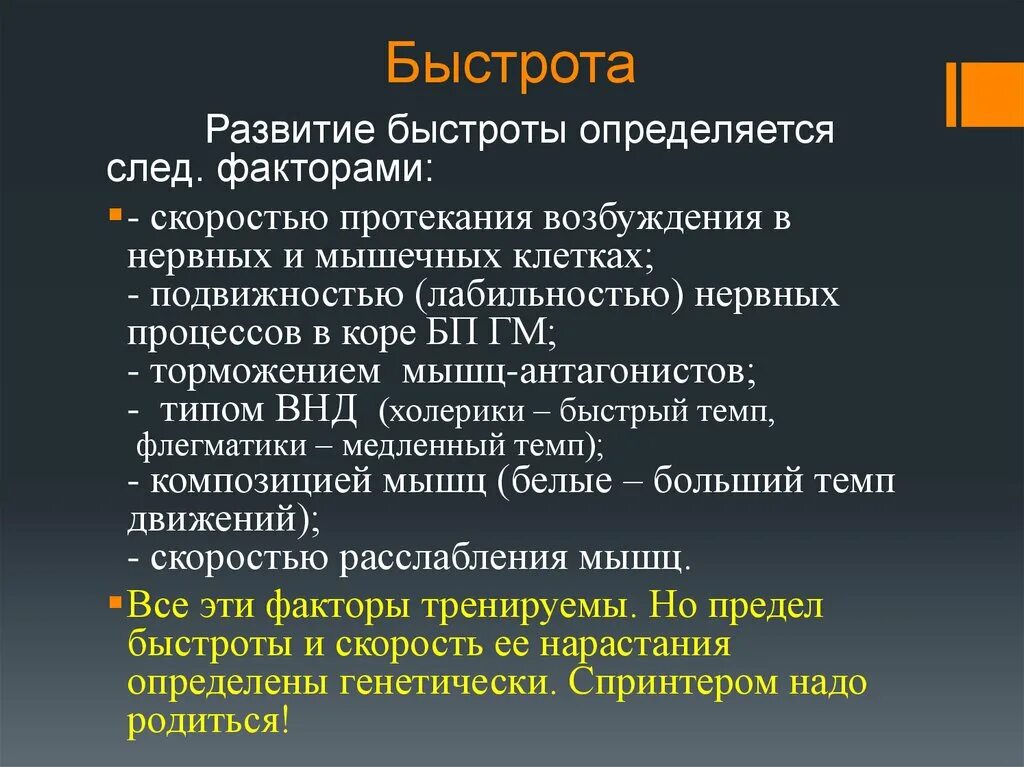 Быстрота

Развитие быстроты определяется след. факторами:

- скоростью протекания возбуждения в нервных и мышечных клетках;
- подвижностью (лабильностью) нервных процессов в коре БП ГМ;
- торможением мышц-антагонистов;
- типом ВНД (холерики – быстрый темп, флегматики – медленный темп);
- композицией мышц (белые – больший темп движений);
- скоростью расслабления мышц.

Все эти факторы тренируемы. Но предел быстроты и скорость ее нарастания определены генетически. Спринтером надо родиться!